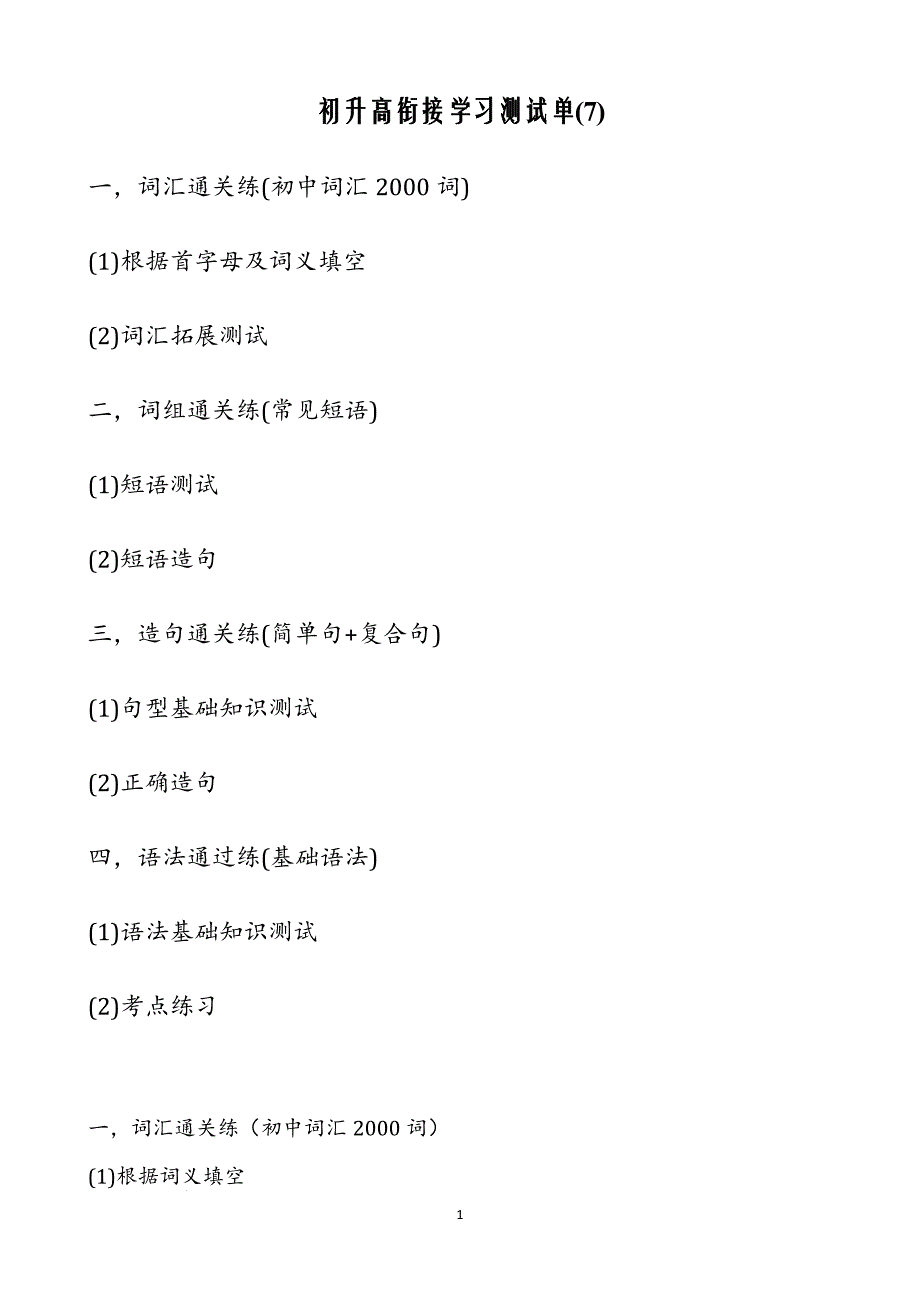 初升高衔接学习测试单(7)

一，词汇通关练(初中词汇 2000 词)

(1)根据首字母及词义填空

(2)词汇拓展测试

二，词组通关练(常见短语)

(1)短语测试

(2)短语造句

三，造句通关练(简单句+复合句)

(1)句型基础知识测试

(2)正确造句

四，语法通过练(基础语法)

(1)语法基础知识测试

(2)考点练习

一，词汇通关练（初中词汇 2000 词）

(1)根据词义填空

1